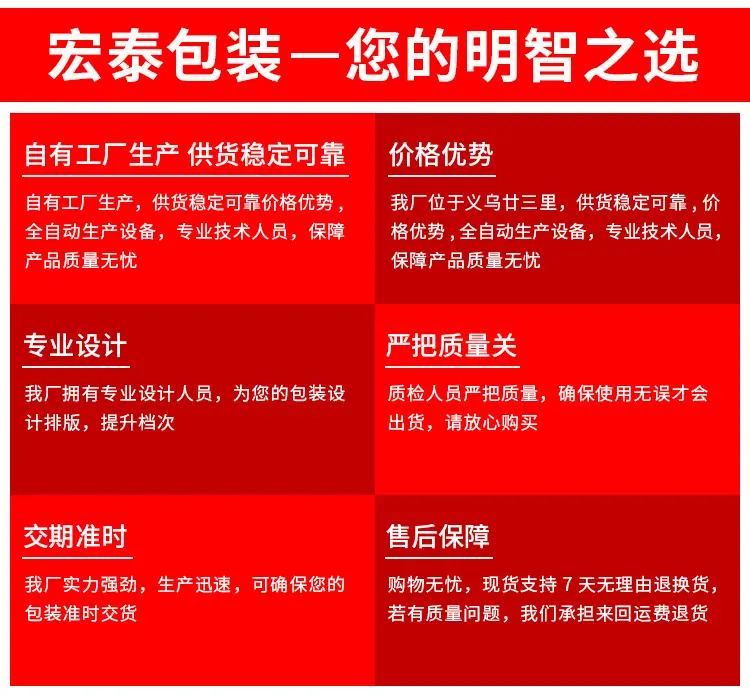 宏泰包装—您的明智之选

自有工厂生产 供货稳定可靠

自有工厂生产，供货稳定可靠价格优势，全自动生产设备，专业技术人员，保障产品质量无忧

价格优势

我厂位于义乌廿三里，供货稳定可靠，价格优势，全自动生产设备，专业技术人员，保障产品质量无忧

专业设计

我厂拥有专业设计人员，为您的包装设计排版，提升档次

严把质量关

质检人员严把质量，确保使用无误才会出货，请放心购买

交期准时

我厂实力强劲，生产迅速，可确保您的包装准时交货

售后保障

购物无忧，现货支持 7 天无理由退换货，若有质量问题，我们承担来回运费退货